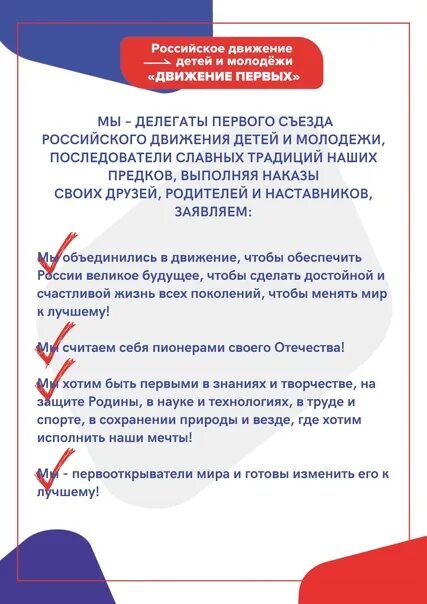 Российское движение
детей и молодёжи
«ДВИЖЕНИЕ ПЕРВЫХ»

МЫ - ДЕЛЕГАТЫ ПЕРВОГО СЪЕЗДА РОССИЙСКОГО ДВИЖЕНИЯ ДЕТЕЙ И МОЛОДЕЖИ, ПОСЛЕДОВАТЕЛИ СЛАВНЫХ ТРАДИЦИЙ НАШИХ ПРЕДКОВ, ВЫПОЛНЯЯ НАКАЗЫ СВОИХ ДРУЗЕЙ, РОДИТЕЛЕЙ И НАСТАВНИКОВ, ЗАЯВЛЯЕМ:

Мы объединились в движение, чтобы обеспечить России великое будущее, чтобы сделать достойной и счастливой жизнь всех поколений, чтобы менять мир к лучшему!

Мы считаем себя пионерами своего Отечества!

Мы хотим быть первыми в знаниях и творчестве, на защите Родины, в науке и технологиях, в труде и спорте, в сохранении природы и везде, где хотим исполнить наши мечты!

Мы - первооткрыватели мира и готовы изменить его к лучшему!